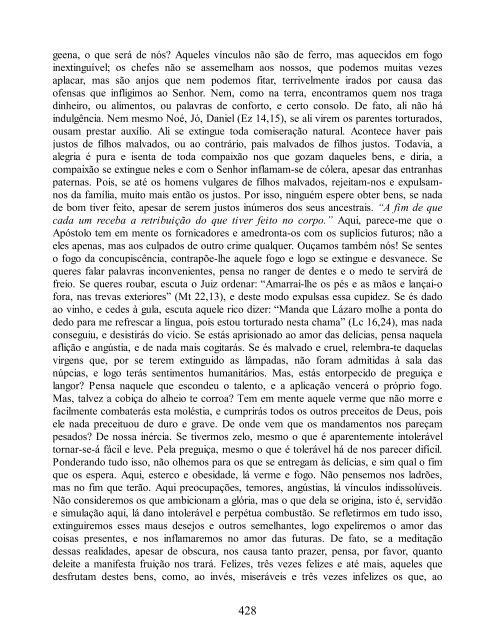 geena, o que será de nós? Aqueles vínculos não são de ferro, mas aquecidos em fogo inextinguível; os chefes não se assemelham aos nossos, que podemos muitas vezes aplacar, mas são anjos que nem podemos fitar, terrivelmente irados por causa das ofensas que infligimos ao Senhor. Nem, como na terra, encontramos quem nos traga dinheiro, ou alimentos, ou palavras de conforto, e certo consolo. De fato, ali não há indulgência. Nem mesmo Noé, Jó, Daniel (Ez 14,15), se ali virem os parentes torturados, ousam prestar auxílio. Ali se extingue toda comiseração natural. Acontece haver pais justos de filhos malvados, ou ao contrário, pais malvados de filhos justos. Todavia, a alegria é pura e isenta de toda compaixão nos que gozam daqueles bens, e diria, a compaixão se extingue neles e com o Senhor inflamam-se de cólera, apesar das entranhas paternas. Pois, se até os homens vulgares de filhos malvados, rejeitam-nos e expulsam-nos da família, muito mais então os justos. Por isso, ninguém espere obter bens, se nada de bom tiver feito, apesar de serem justos inúmeros dos seus ancestrais. "A fim de que cada um receba a retribuição do que tiver feito no corpo." Aqui, parece-me que o Apóstolo tem em mente os fornicadores e amedronta-os com os suplícios futuros; não a eles apenas, mas aos culpados de outro crime qualquer. Ouçamos também nós! Se sentes o fogo da concupiscência, contrapõe-lhe aquele fogo e logo se extingue e desvanece. Se queres falar palavras inconvenientes, pensa no ranger de dentes e o medo te servirá de freio. Se queres roubar, escuta o Juiz ordenar: "Amarrai-lhe os pés e as mãos e lançai-o fora, nas trevas exteriores" (Mt 22,13), e deste modo expulsas essa cupidez. Se és dado ao vinho, e cedes à gula, escuta aquele rico dizer: "Manda que Lázaro molhe a ponta do dedo para me refrescar a língua, pois estou torturado nesta chama" (Lc 16,24), mas nada conseguiu, e desistirás do vício. Se estás aprisionado ao amor das delícias, pensa naquela aflição e angústia, e de nada mais cogitarás. Se és malvado e cruel, relembra-te daquelas virgens que, por se terem extinguido as lâmpadas, não foram admitidas à sala das núpcias, e logo terás sentimentos humanitários. Mas, estás entorpecido de preguiça e langor? Pensa naquele que escondeu o talento, e a aplicação vencerá o próprio fogo. Mas, talvez a cobiça do alheio te corroa? Tem em mente aquele verme que não morre e facilmente combaterás esta moléstia, e cumprirás todos os outros preceitos de Deus, pois ele nada preceituou de duro e grave. De onde vem que os mandamentos nos pareçam pesados? De nossa inércia. Se tivermos zelo, mesmo o que é aparentemente intolerável tornar-se-á fácil e leve. Pela preguiça, mesmo o que é tolerável há de nos parecer difícil. Ponderando tudo isso, não olhemos para os que se entregam às delícias, e sim qual o fim que os espera. Aqui, esterco e obesidade, lá verme e fogo. Não pensemos nos ladrões, mas no fim que terão. Aqui preocupações, temores, angústias, lá vínculos indissolúveis. Não consideremos os que ambicionam a glória, mas o que dela se origina, isto é, servidão e simulação aqui, lá dano intolerável e perpétua combustão. Se refletirmos em tudo isso, extinguiremos esses maus desejos e outros semelhantes, logo expeliremos o amor das coisas presentes, e nos inflamaremos no amor das futuras. De fato, se a meditação dessas realidades, apesar de obscura, nos causa tanto prazer, pensa, por favor, quanto deleite a manifesta fruição nos trará. Felizes, três vezes felizes e até mais, aqueles que desfrutam destes bens, como, ao invés, miseráveis e três vezes infelizes os que, ao

428